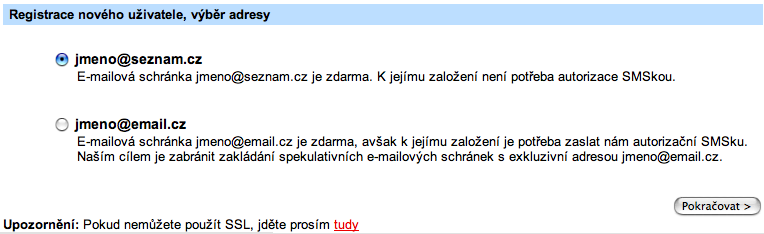 Registrace nového uživatele, výběr adresy

jmeno@seznam.cz
E-mailová schránka jmeno@seznam.cz je zdarma. K jejímu založení není potřeba autorizace SMSkou.

jmeno@email.cz
E-mailová schránka jmeno@email.cz je zdarma, avšak k jejímu založení je potřeba zaslat nám autorizační SMSku. Naším cílem je zabránit zakládání spekulativních e-mailových schránek s exkluzivní adresou jmeno@email.cz.

Pokračovat >

Upozornění: Pokud nemůžete použít SSL, jděte prosím tudy